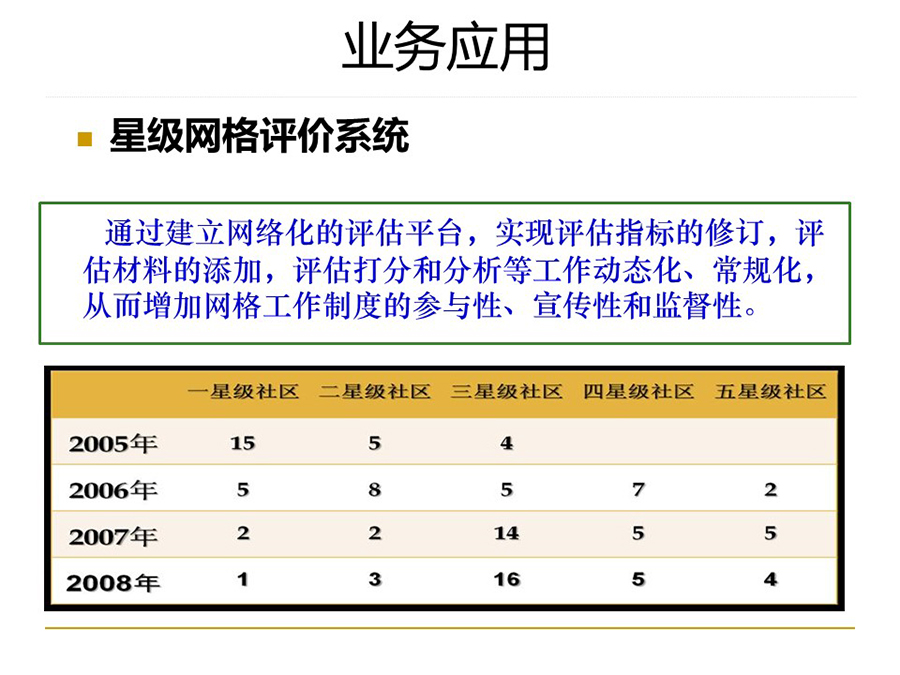 业务应用

星级网格评价系统

通过建立网络化的评估平台，实现评估指标的修订，评估材料的添加，评估打分和分析等工作动态化、常规化，从而增加网格工作制度的参与性、宣传性和监督性。

| | 一星级社区 | 二星级社区 | 三星级社区 | 四星级社区 | 五星级社区 |
|---|---|---|---|---|---|
| 2005年 | 15 | 5 | 4 | | |
| 2006年 | 5 | 8 | 5 | 7 | 2 |
| 2007年 | 2 | 2 | 14 | 5 | 5 |
| 2008年 | 1 | 3 | 16 | 5 | 4 |